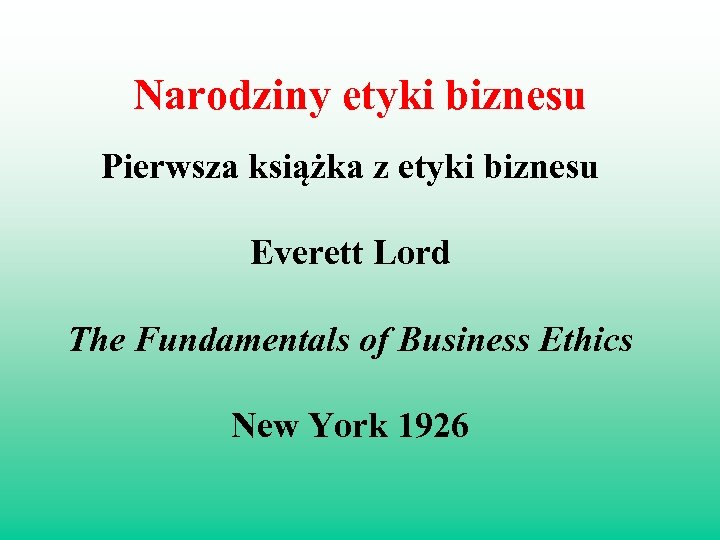 Narodziny etyki biznesu

Pierwsza książka z etyki biznesu

Everett Lord

The Fundamentals of Business Ethics

New York 1926